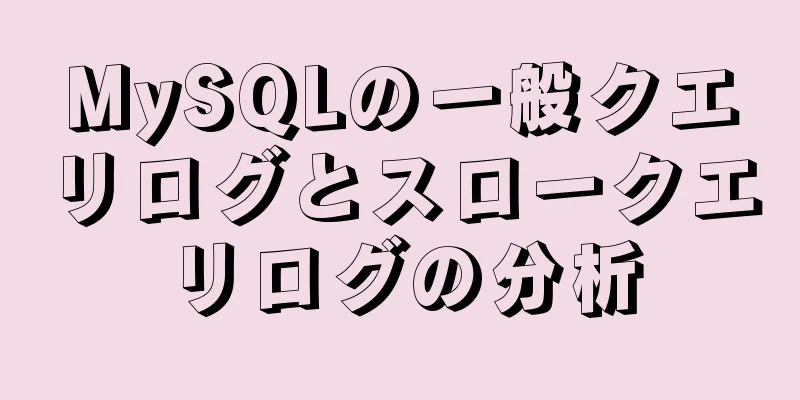 MySQLの一般クエリログとスロークエリログの分析